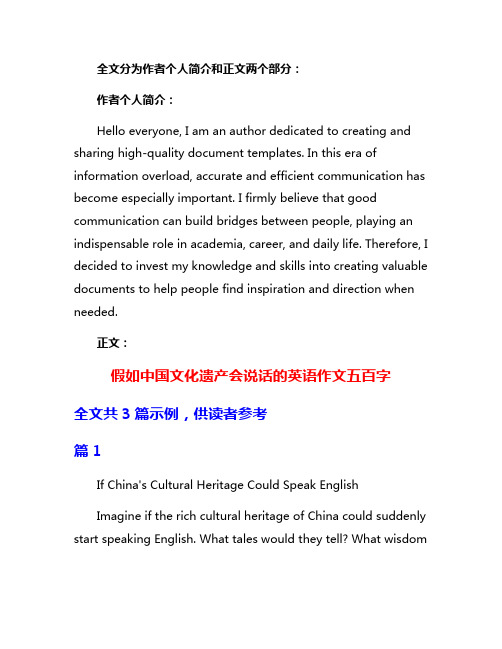 全文分为作者个人简介和正文两个部分：

作者个人简介：

Hello everyone, I am an author dedicated to creating and sharing high-quality document templates. In this era of information overload, accurate and efficient communication has become especially important. I firmly believe that good communication can build bridges between people, playing an indispensable role in academia, career, and daily life. Therefore, I decided to invest my knowledge and skills into creating valuable documents to help people find inspiration and direction when needed.

正文：

假如中国文化遗产会说话的英语作文五百字

全文共 3 篇示例，供读者参考

篇 1

If China's Cultural Heritage Could Speak English

Imagine if the rich cultural heritage of China could suddenly start speaking English. What tales would they tell? What wisdom